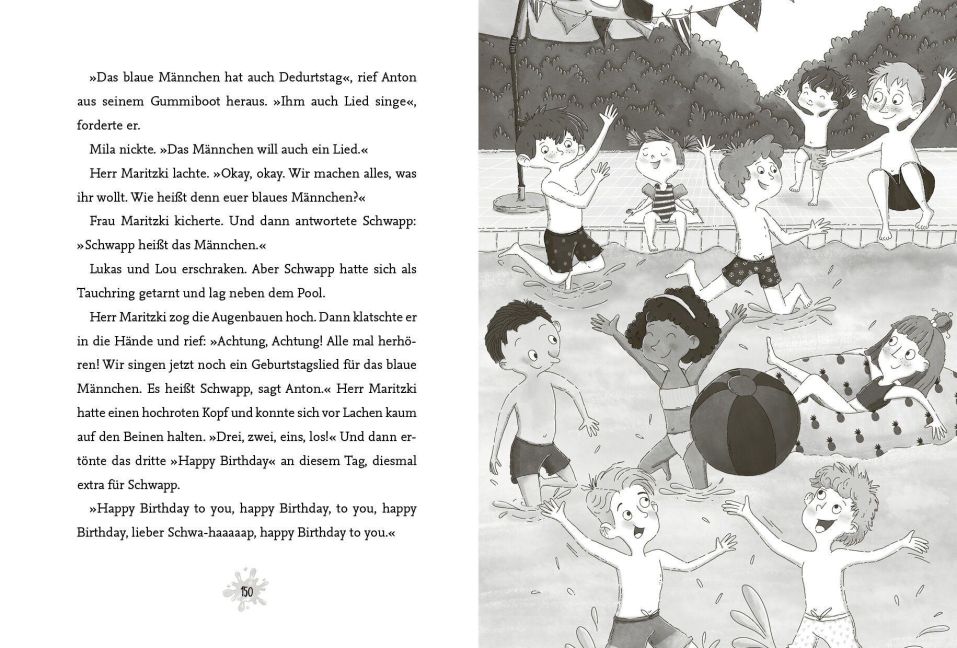 »Das blaue Männchen hat auch Dedurtstag«, rief Anton aus seinem Gummiboot heraus. »Ihm auch Lied singe«, forderte er.

Mila nickte. »Das Männchen will auch ein Lied.«

Herr Maritzki lachte. »Okay, okay. Wir machen alles, was ihr wollt. Wie heißt denn euer blaues Männchen?«

Frau Maritzki kicherte. Und dann antwortete Schwapp: »Schwapp heißt das Männchen.«

Lukas und Lou erschraken. Aber Schwapp hatte sich als Tauchring getarnt und lag neben dem Pool.

Herr Maritzki zog die Augenbauen hoch. Dann klatschte er in die Hände und rief: »Achtung, Achtung! Alle mal herhören! Wir singen jetzt noch ein Geburtstagslied für das blaue Männchen. Es heißt Schwapp, sagt Anton.« Herr Maritzki hatte einen hochroten Kopf und konnte sich vor Lachen kaum auf den Beinen halten. »Drei, zwei, eins, los!« Und dann ertönte das dritte »Happy Birthday« an diesem Tag, diesmal extra für Schwapp.

»Happy Birthday to you, happy Birthday, to you, happy Birthday, lieber Schwa-haaaaap, happy Birthday to you.«

150